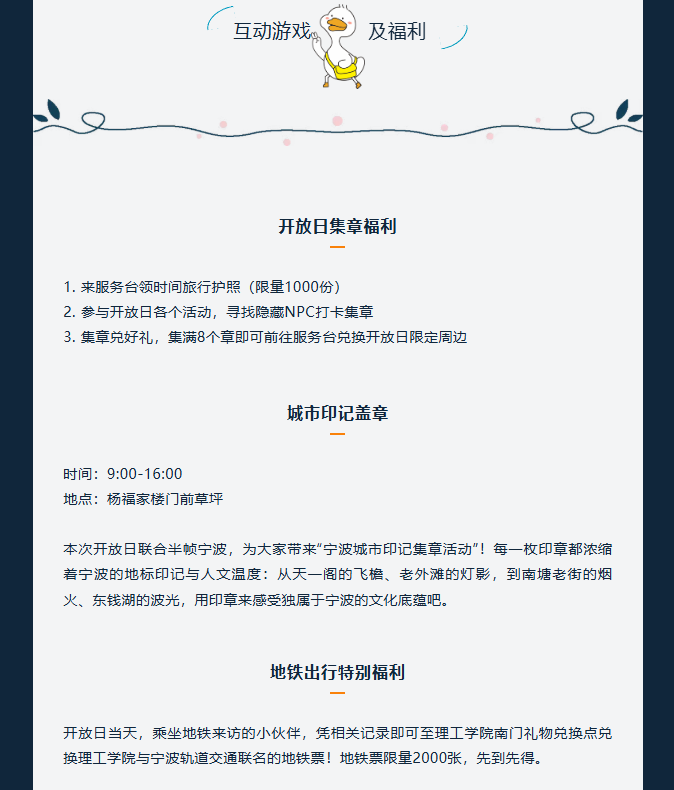 互动游戏 及福利

开放日集章福利

1. 来服务台领时间旅行护照（限量1000份）
2. 参与开放日各个活动，寻找隐藏NPC打卡集章
3. 集章兑好礼，集满8个章即可前往服务台兑换开放日限定周边

城市印记盖章

时间：9:00-16:00
地点：杨福家楼门前草坪

本次开放日联合半帧宁波，为大家带来“宁波城市印记集章活动”！每一枚印章都浓缩着宁波的地标印记与人文温度：从天一阁的飞檐、老外滩的灯影，到南塘老街的烟火、东钱湖的波光，用印章来感受独属于宁波的文化底蕴吧。

地铁出行特别福利

开放日当天，乘坐地铁来访的小伙伴，凭相关记录即可至理工学院南门礼物兑换点兑换理工学院与宁波轨道交通联名的地铁票！地铁票限量2000张，先到先得。